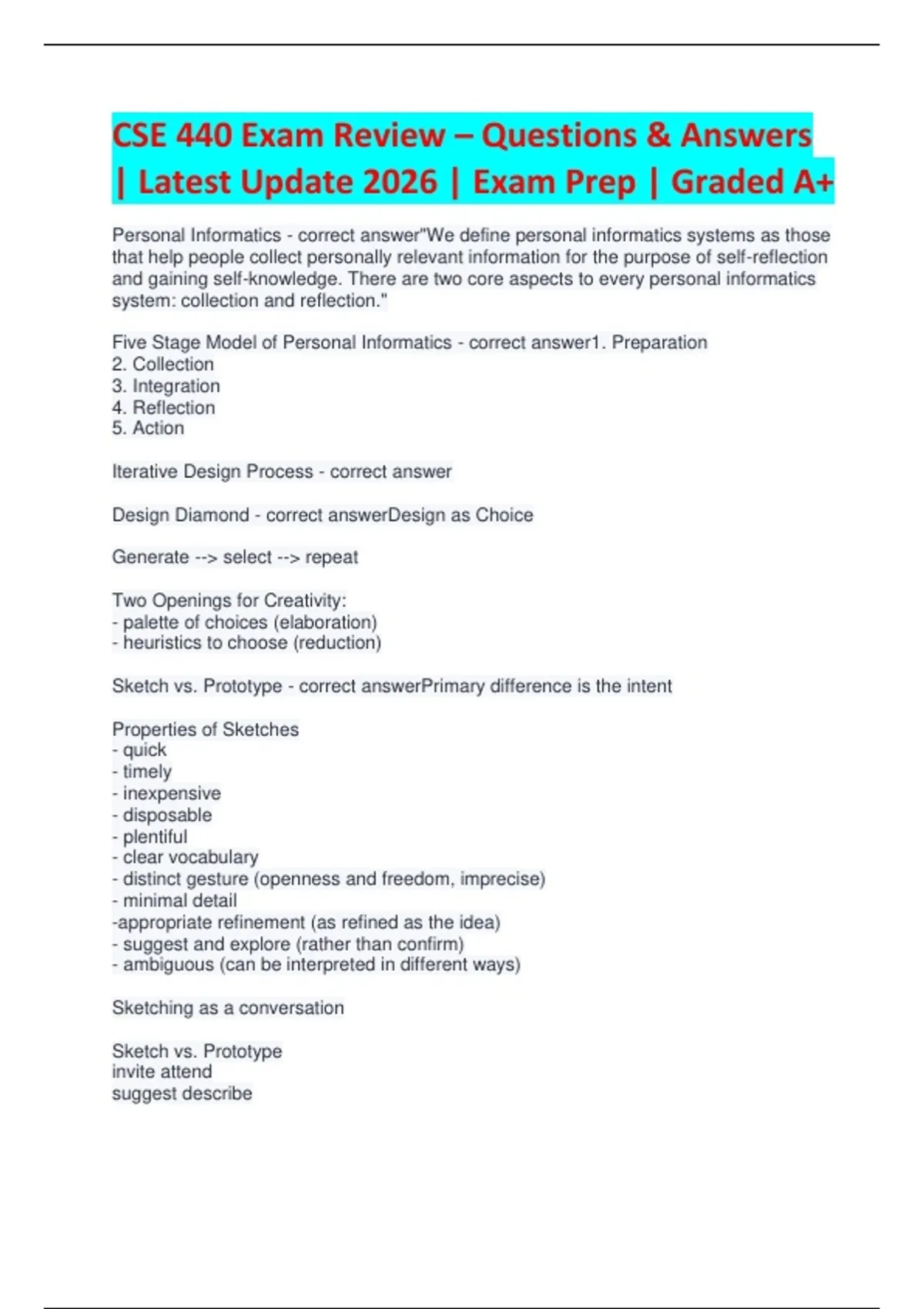 CSE 440 Exam Review – Questions & Answers | Latest Update 2026 | Exam Prep | Graded A+

Personal Informatics - correct answer"We define personal informatics systems as those that help people collect personally relevant information for the purpose of self-reflection and gaining self-knowledge. There are two core aspects to every personal informatics system: collection and reflection."

Five Stage Model of Personal Informatics - correct answer1. Preparation
2. Collection
3. Integration
4. Reflection
5. Action

Iterative Design Process - correct answer

Design Diamond - correct answerDesign as Choice

Generate --> select --> repeat

Two Openings for Creativity:
- palette of choices (elaboration)
- heuristics to choose (reduction)

Sketch vs. Prototype - correct answerPrimary difference is the intent

Properties of Sketches
- quick
- timely
- inexpensive
- disposable
- plentiful
- clear vocabulary
- distinct gesture (openness and freedom, imprecise)
- minimal detail
-appropriate refinement (as refined as the idea)
- suggest and explore (rather than confirm)
- ambiguous (can be interpreted in different ways)

Sketching as a conversation

Sketch vs. Prototype
invite attend
suggest describe